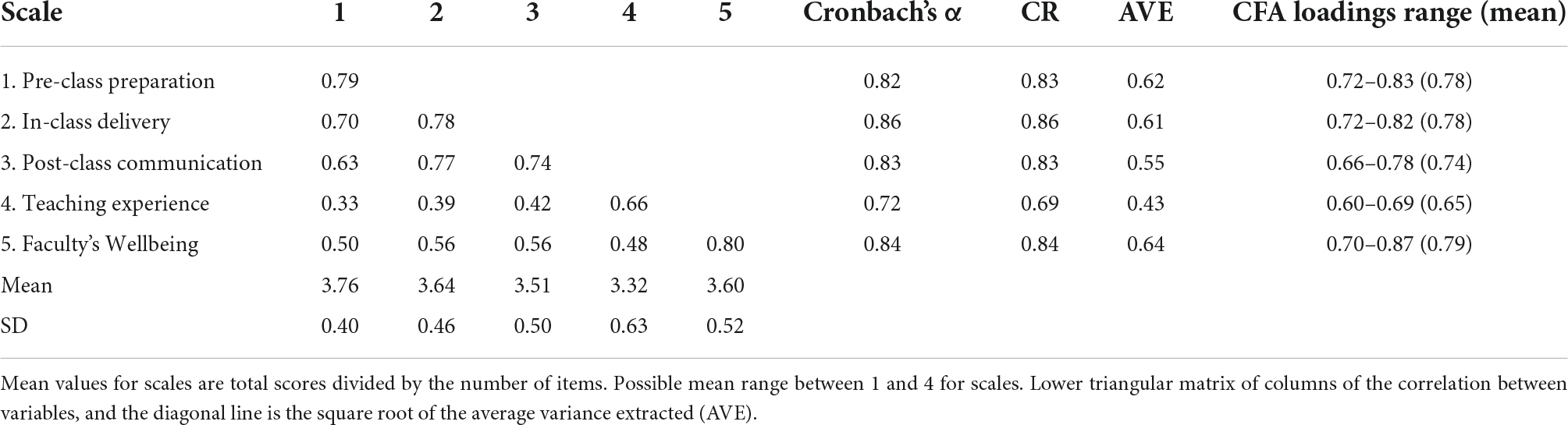 | Scale | 1 | 2 | 3 | 4 | 5 | Cronbach's α | CR | AVE | CFA loadings range (mean) |
|---|---|---|---|---|---|---|---|---|---|
| 1. Pre-class preparation | 0.79 | | | | | 0.82 | 0.83 | 0.62 | 0.72–0.83 (0.78) |
| 2. In-class delivery | 0.70 | 0.78 | | | | 0.86 | 0.86 | 0.61 | 0.72–0.82 (0.78) |
| 3. Post-class communication | 0.63 | 0.77 | 0.74 | | | 0.83 | 0.83 | 0.55 | 0.66–0.78 (0.74) |
| 4. Teaching experience | 0.33 | 0.39 | 0.42 | 0.66 | | 0.72 | 0.69 | 0.43 | 0.60–0.69 (0.65) |
| 5. Faculty's Wellbeing | 0.50 | 0.56 | 0.56 | 0.48 | 0.80 | 0.84 | 0.84 | 0.64 | 0.70–0.87 (0.79) |
| Mean | 3.76 | 3.64 | 3.51 | 3.32 | 3.60 | | | | |
| SD | 0.40 | 0.46 | 0.50 | 0.63 | 0.52 | | | | |

Mean values for scales are total scores divided by the number of items. Possible mean range between 1 and 4 for scales. Lower triangular matrix of columns of the correlation between variables, and the diagonal line is the square root of the average variance extracted (AVE).